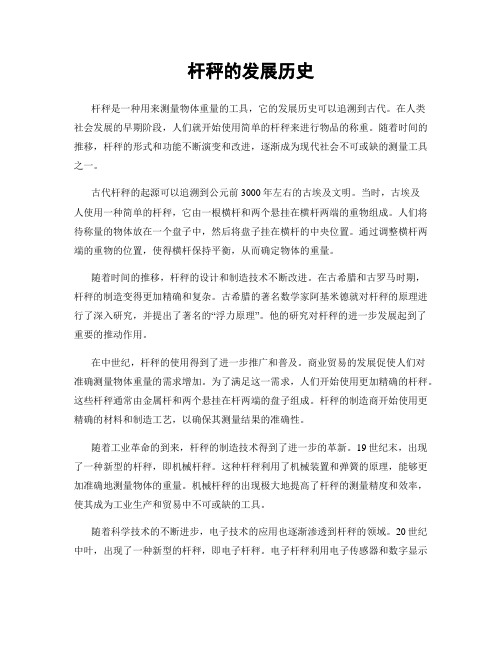 杆秤的发展历史

杆秤是一种用来测量物体重量的工具，它的发展历史可以追溯到古代。在人类社会发展的早期阶段，人们就开始使用简单的杆秤来进行物品的称重。随着时间的推移，杆秤的形式和功能不断演变和改进，逐渐成为现代社会不可或缺的测量工具之一。

古代杆秤的起源可以追溯到公元前3000年左右的古埃及文明。当时，古埃及人使用一种简单的杆秤，它由一根横杆和两个悬挂在横杆两端的重物组成。人们将待称量的物体放在一个盘子中，然后将盘子挂在横杆的中央位置。通过调整横杆两端的重物的位置，使得横杆保持平衡，从而确定物体的重量。

随着时间的推移，杆秤的设计和制造技术不断改进。在古希腊和古罗马时期，杆秤的制造变得更加精确和复杂。古希腊的著名数学家阿基米德就对杆秤的原理进行了深入研究，并提出了著名的“浮力原理”。他的研究对杆秤的进一步发展起到了重要的推动作用。

在中世纪，杆秤的使用得到了进一步推广和普及。商业贸易的发展促使人们对准确测量物体重量的需求增加。为了满足这一需求，人们开始使用更加精确的杆秤。这些杆秤通常由金属杆和两个悬挂在杆两端的盘子组成。杆秤的制造商开始使用更精确的材料和制造工艺，以确保其测量结果的准确性。

随着工业革命的到来，杆秤的制造技术得到了进一步的革新。19世纪末，出现了一种新型的杆秤，即机械杆秤。这种杆秤利用了机械装置和弹簧的原理，能够更加准确地测量物体的重量。机械杆秤的出现极大地提高了杆秤的测量精度和效率，使其成为工业生产和贸易中不可或缺的工具。

随着科学技术的不断进步，电子技术的应用也逐渐渗透到杆秤的领域。20世纪中叶，出现了一种新型的杆秤，即电子杆秤。电子杆秤利用电子传感器和数字显示